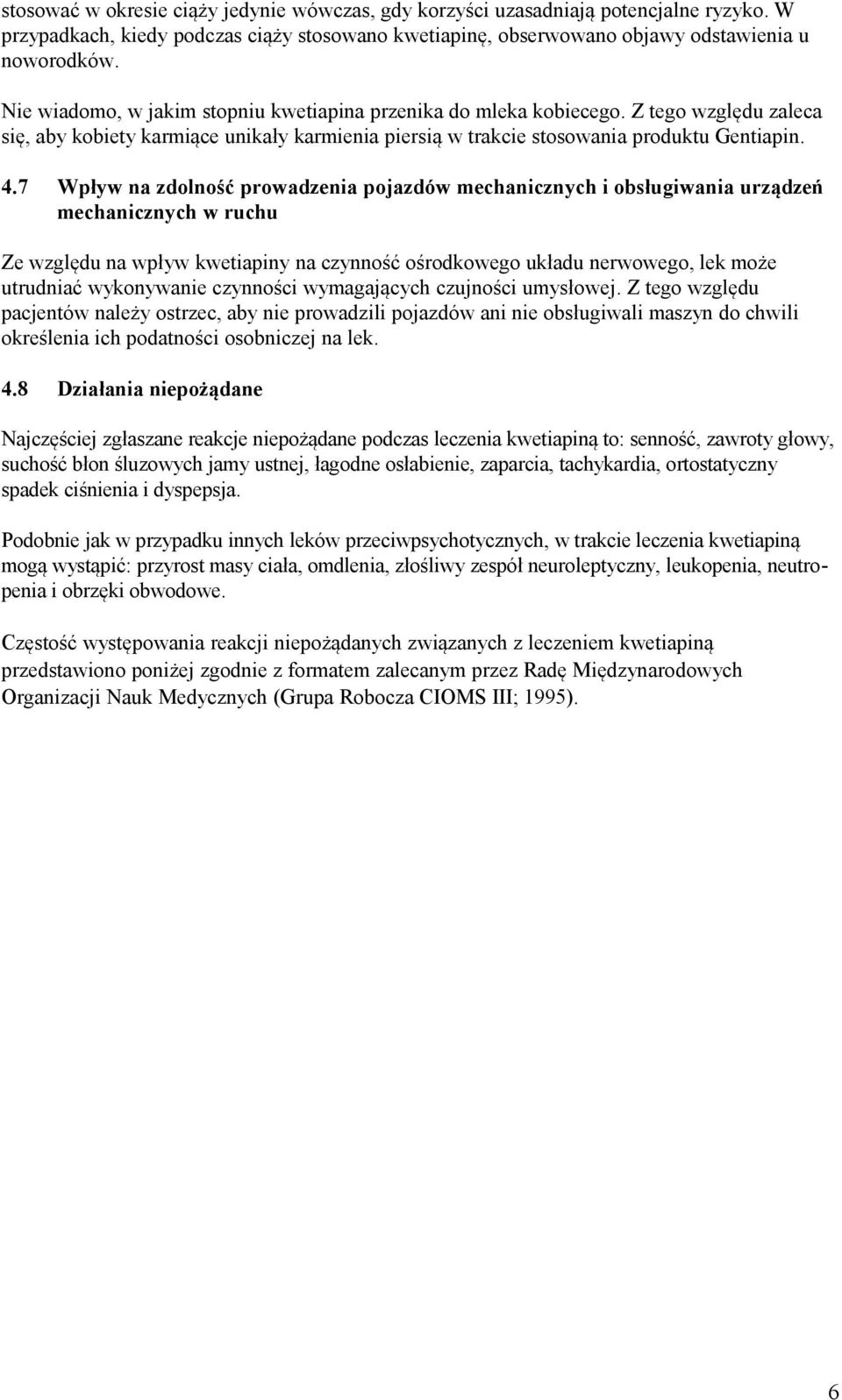 stosować w okresie ciąży jedynie wówczas, gdy korzyści uzasadniają potencjalne ryzyko. W przypadkach, kiedy podczas ciąży stosowano kwetiapinę, obserwowano objawy odstawienia u noworodków.

Nie wiadomo, w jakim stopniu kwetiapina przenika do mleka kobiecego. Z tego względu zaleca się, aby kobiety karmiące unikały karmienia piersią w trakcie stosowania produktu Gentiapin.

4.7 Wpływ na zdolność prowadzenia pojazdów mechanicznych i obsługiwania urządzeń mechanicznych w ruchu

Ze względu na wpływ kwetiapiny na czynność ośrodkowego układu nerwowego, lek może utrudniać wykonywanie czynności wymagających czujności umysłowej. Z tego względu pacjentów należy ostrzec, aby nie prowadzili pojazdów ani nie obsługiwali maszyn do chwili określenia ich podatności osobniczej na lek.

4.8 Działania niepożądane

Najczęściej zgłaszane reakcje niepożądane podczas leczenia kwetiapiną to: senność, zawroty głowy, suchość błon śluzowych jamy ustnej, łagodne osłabienie, zaparcia, tachykardia, ortostatyczny spadek ciśnienia i dyspepsja.

Podobnie jak w przypadku innych leków przeciwpsychotycznych, w trakcie leczenia kwetiapiną mogą wystąpić: przyrost masy ciała, omdlenia, złośliwy zespół neuroleptyczny, leukopenia, neutropenia i obrzęki obwodowe.

Częstość występowania reakcji niepożądanych związanych z leczeniem kwetiapiną przedstawiono poniżej zgodnie z formatem zalecanym przez Radę Międzynarodowych Organizacji Nauk Medycznych (Grupa Robocza CIOMS III; 1995).

6